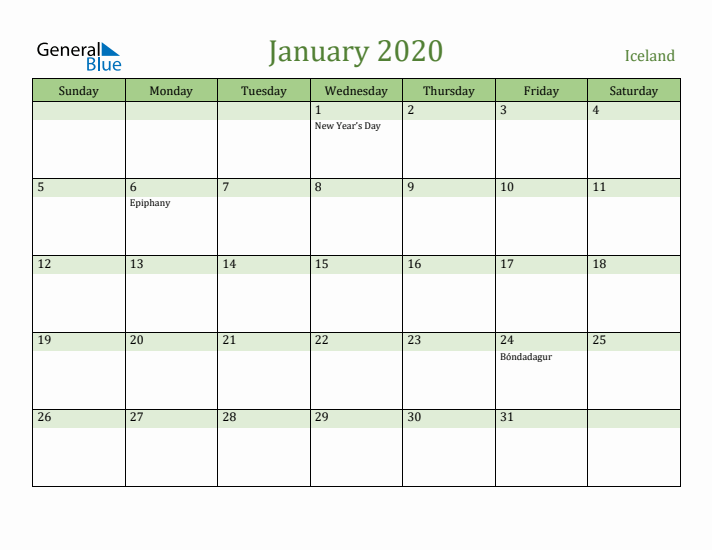 General Blue

January 2020

Iceland

| Sunday | Monday | Tuesday | Wednesday | Thursday | Friday | Saturday |
|---|---|---|---|---|---|---|
| | | | 1 New Year's Day | 2 | 3 | 4 |
| 5 | 6 Epiphany | 7 | 8 | 9 | 10 | 11 |
| 12 | 13 | 14 | 15 | 16 | 17 | 18 |
| 19 | 20 | 21 | 22 | 23 | 24 Bóndadagur | 25 |
| 26 | 27 | 28 | 29 | 30 | 31 | |